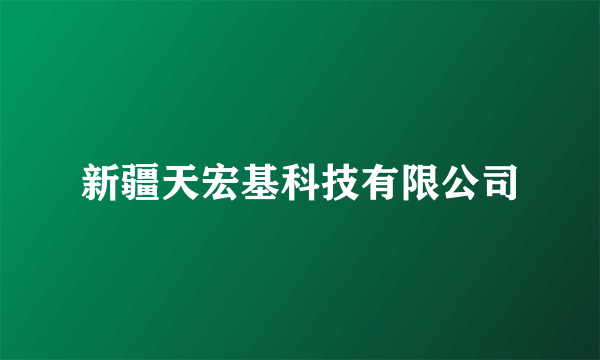 新疆天宏基科技有限公司